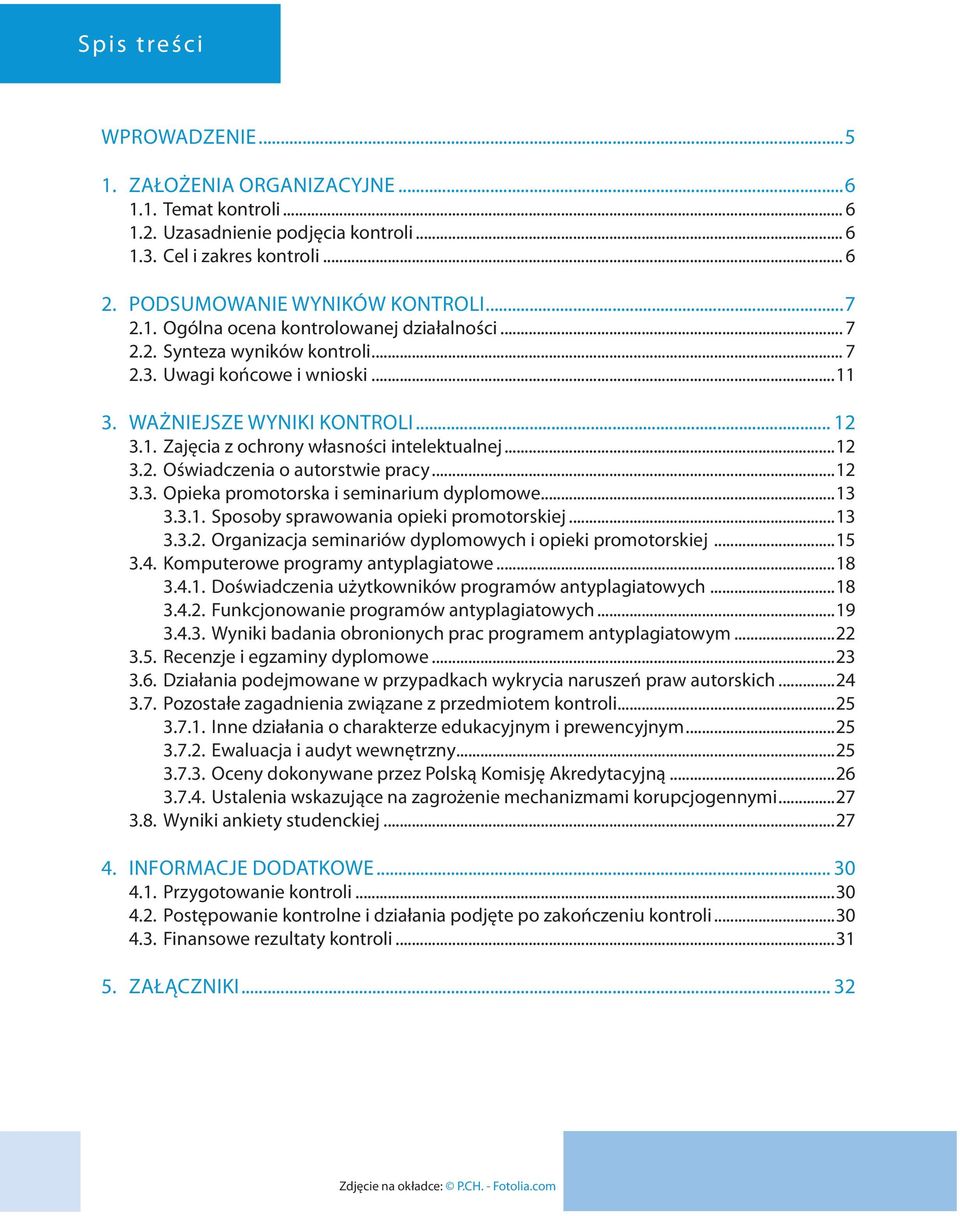 Spis treści

WPROWADZENIE...5

1. ZAŁOŻENIA ORGANIZACYJNE...6
1.1. Temat kontroli...6
1.2. Uzasadnienie podjęcia kontroli...6
1.3. Cel i zakres kontroli...6

2. PODSUMOWANIE WYNIKÓW KONTROLI...7
2.1. Ogólna ocena kontrolowanej działalności...7
2.2. Synteza wyników kontroli...7
2.3. Uwagi końcowe i wnioski...11

3. WAŻNIEJSZE WYNIKI KONTROLI...12
3.1. Zajęcia z ochrony własności intelektualnej...12
3.2. Oświadczenia o autorstwie pracy...12
3.3. Opieka promotorska i seminarium dyplomowe...13
3.3.1. Sposoby sprawowania opieki promotorskiej...13
3.3.2. Organizacja seminariów dyplomowych i opieki promotorskiej...15
3.4. Komputerowe programy antyplagiatowe...18
3.4.1. Doświadczenia użytkowników programów antyplagiatowych...18
3.4.2. Funkcjonowanie programów antyplagiatowych...19
3.4.3. Wyniki badania obronionych prac programem antyplagiatowym...22
3.5. Recenzje i egzaminy dyplomowe...23
3.6. Działania podejmowane w przypadkach wykrycia naruszeń praw autorskich...24
3.7. Pozostałe zagadnienia związane z przedmiotem kontroli...25
3.7.1. Inne działania o charakterze edukacyjnym i prewencyjnym...25
3.7.2. Ewaluacja i audyt wewnętrzny...25
3.7.3. Oceny dokonywane przez Polską Komisję Akredytacyjną...26
3.7.4. Ustalenia wskazujące na zagrożenie mechanizmami korupcjogennymi...27
3.8. Wyniki ankiety studenckiej...27

4. INFORMACJE DODATKOWE...30
4.1. Przygotowanie kontroli...30
4.2. Postępowanie kontrolne i działania podjęte po zakończeniu kontroli...30
4.3. Finansowe rezultaty kontroli...31

5. ZAŁĄCZNIKI...32

Zdjęcie na okładce: © P.CH. - Fotolia.com